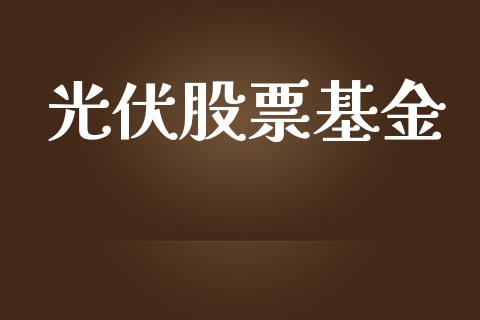 光伏股票基金